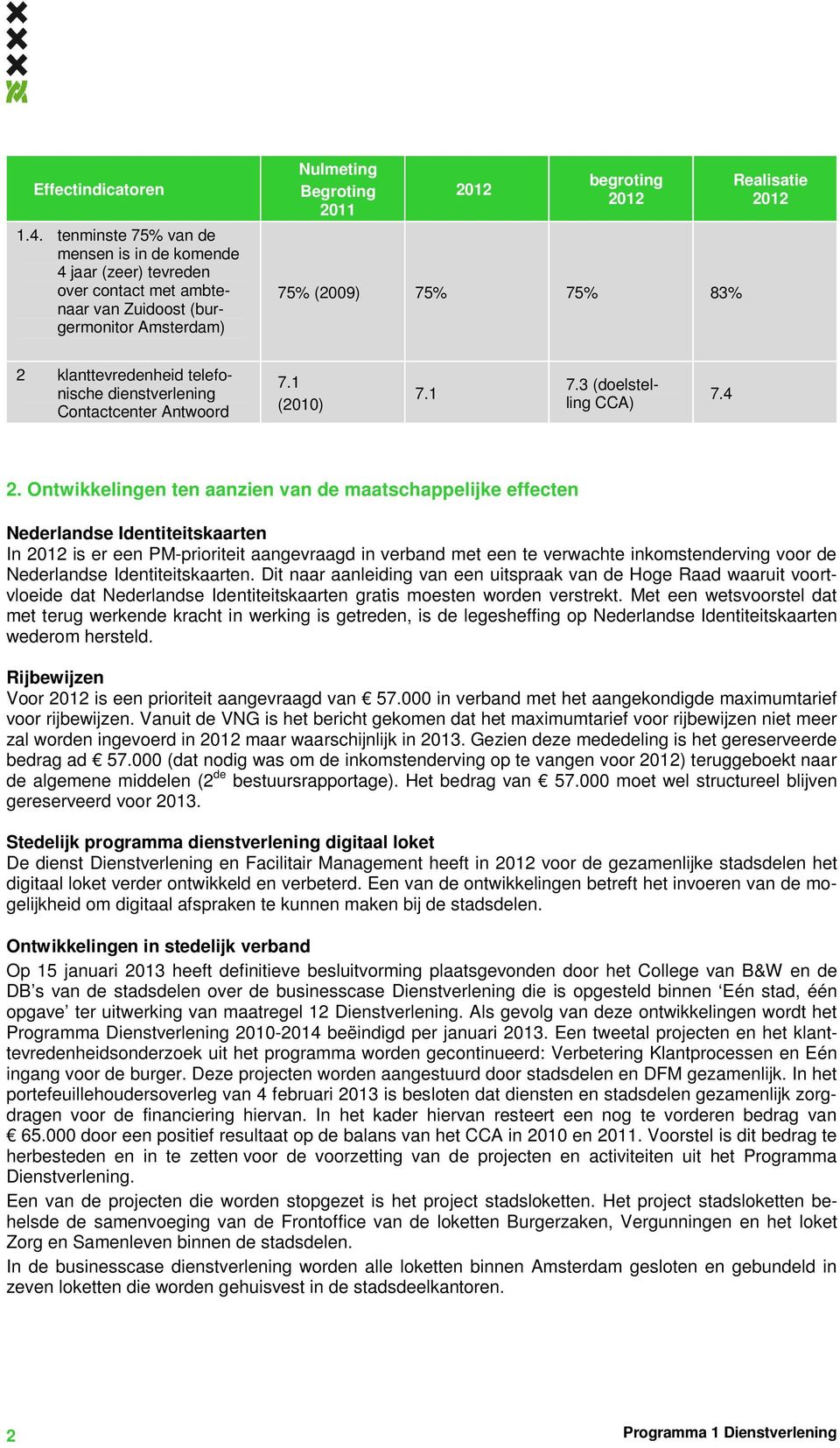 | Effectindicatoren | Nulmeting Begroting 2011 | 2012 | begroting 2012 | Realisatie 2012 |
|---|---|---|---|---|
| 1.4. tenminste 75% van de mensen is in de komende 4 jaar (zeer) tevreden over contact met ambtenaar van Zuidoost (burgermonitor Amsterdam) | 75% (2009) | 75% | 75% | 83% |
| 2 klanttevredenheid telefonische dienstverlening Contactcenter Antwoord | 7.1 (2010) | 7.1 | 7.3 (doelstelling CCA) | 7.4 |

2. Ontwikkelingen ten aanzien van de maatschappelijke effecten

Nederlandse Identiteitskaarten
In 2012 is er een PM-prioriteit aangevraagd in verband met een te verwachte inkomstenderving voor de Nederlandse Identiteitskaarten. Dit naar aanleiding van een uitspraak van de Hoge Raad waaruit voortvloeide dat Nederlandse Identiteitskaarten gratis moesten worden verstrekt. Met een wetsvoorstel dat met terug werkende kracht in werking is getreden, is de legesheffing op Nederlandse Identiteitskaarten wederom hersteld.

Rijbewijzen
Voor 2012 is een prioriteit aangevraagd van € 57.000 in verband met het aangekondigde maximumtarief voor rijbewijzen. Vanuit de VNG is het bericht gekomen dat het maximumtarief voor rijbewijzen niet meer zal worden ingevoerd in 2012 maar waarschijnlijk in 2013. Gezien deze mededeling is het gereserveerde bedrag ad € 57.000 (dat nodig was om de inkomstenderving op te vangen voor 2012) teruggeboekt naar de algemene middelen (2$^{de}$ bestuursrapportage). Het bedrag van € 57.000 moet wel structureel blijven gereserveerd voor 2013.

Stedelijk programma dienstverlening digitaal loket
De dienst Dienstverlening en Facilitair Management heeft in 2012 voor de gezamenlijke stadsdelen het digitaal loket verder ontwikkeld en verbeterd. Een van de ontwikkelingen betreft het invoeren van de mogelijkheid om digitaal afspraken te kunnen maken bij de stadsdelen.

Ontwikkelingen in stedelijk verband
Op 15 januari 2013 heeft definitieve besluitvorming plaatsgevonden door het College van B&W en de DB’s van de stadsdelen over de businesscase Dienstverlening die is opgesteld binnen ‘Eén stad, één opgave’ ter uitwerking van maatregel 12 Dienstverlening. Als gevolg van deze ontwikkelingen wordt het Programma Dienstverlening 2010-2014 beëindigd per januari 2013. Een tweetal projecten en het klanttevredenheidsonderzoek uit het programma worden gecontinueerd: Verbetering Klantprocessen en Eén ingang voor de burger. Deze projecten worden aangestuurd door stadsdelen en DFM gezamenlijk. In het portefeuillehoudersoverleg van 4 februari 2013 is besloten dat diensten en stadsdelen gezamenlijk zorgdragen voor de financiering hiervan. In het kader hiervan resteert een nog te vorderen bedrag van € 65.000 door een positief resultaat op de balans van het CCA in 2010 en 2011. Voorstel is dit bedrag te herbesteden en in te zetten voor de voorzetting van de projecten en activiteiten uit het Programma Dienstverlening.
Een van de projecten die worden stopgezet is het project stadsloketten. Het project stadsloketten behelsde de samenvoeging van de Frontoffice van de loketten Burgerzaken, Vergunningen en het loket Zorg en Samenleven binnen de stadsdelen.
In de businesscase dienstverlening worden alle loketten binnen Amsterdam gesloten en gebundeld in zeven loketten die worden gehuisvest in de stadsdeelkantoren.

2 Programma 1 Dienstverlening